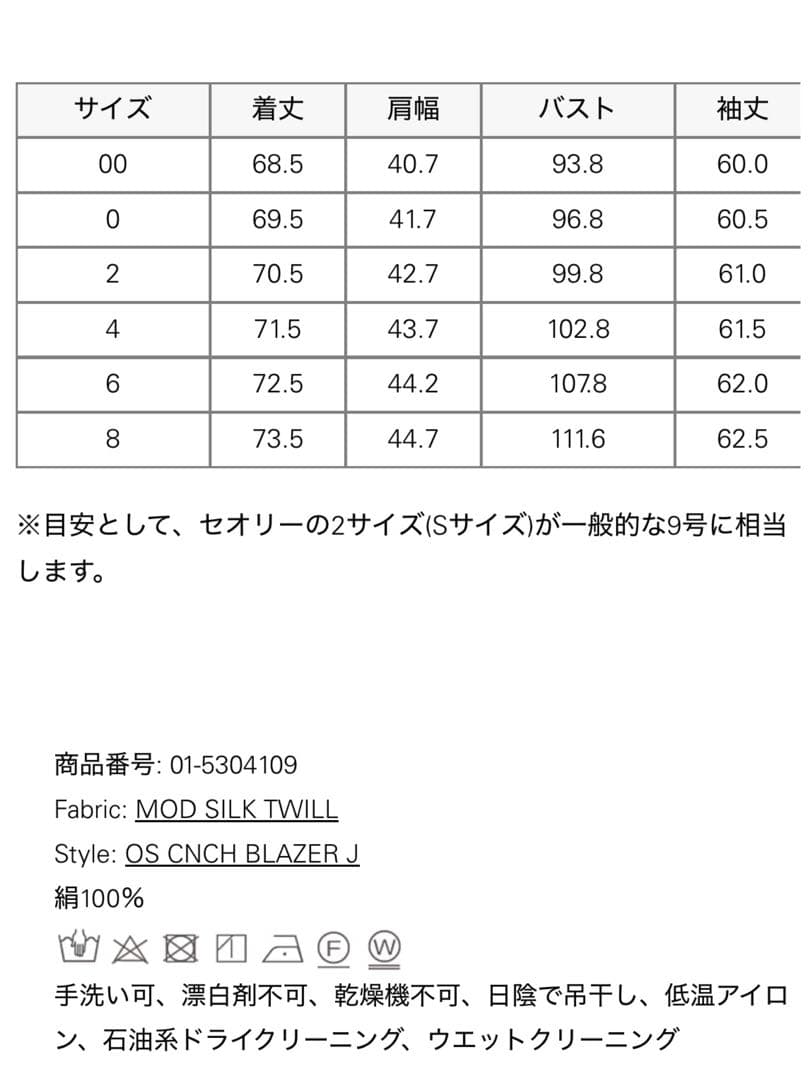 | サイズ | 着丈 | 肩幅 | バスト | 袖丈 |
|---|---|---|---|---|
| 00 | 68.5 | 40.7 | 93.8 | 60.0 |
| 0 | 69.5 | 41.7 | 96.8 | 60.5 |
| 2 | 70.5 | 42.7 | 99.8 | 61.0 |
| 4 | 71.5 | 43.7 | 102.8 | 61.5 |
| 6 | 72.5 | 44.2 | 107.8 | 62.0 |
| 8 | 73.5 | 44.7 | 111.6 | 62.5 |

※目安として、セオリーの2サイズ(Sサイズ)が一般的な9号に相当します。

商品番号: 01-5304109
Fabric: MOD SILK TWILL
Style: OS CNCH BLAZER J
絹100%

F W

手洗い可、漂白剤不可、乾燥機不可、日陰で吊干し、低温アイロン、石油系ドライクリーニング、ウエットクリーニング